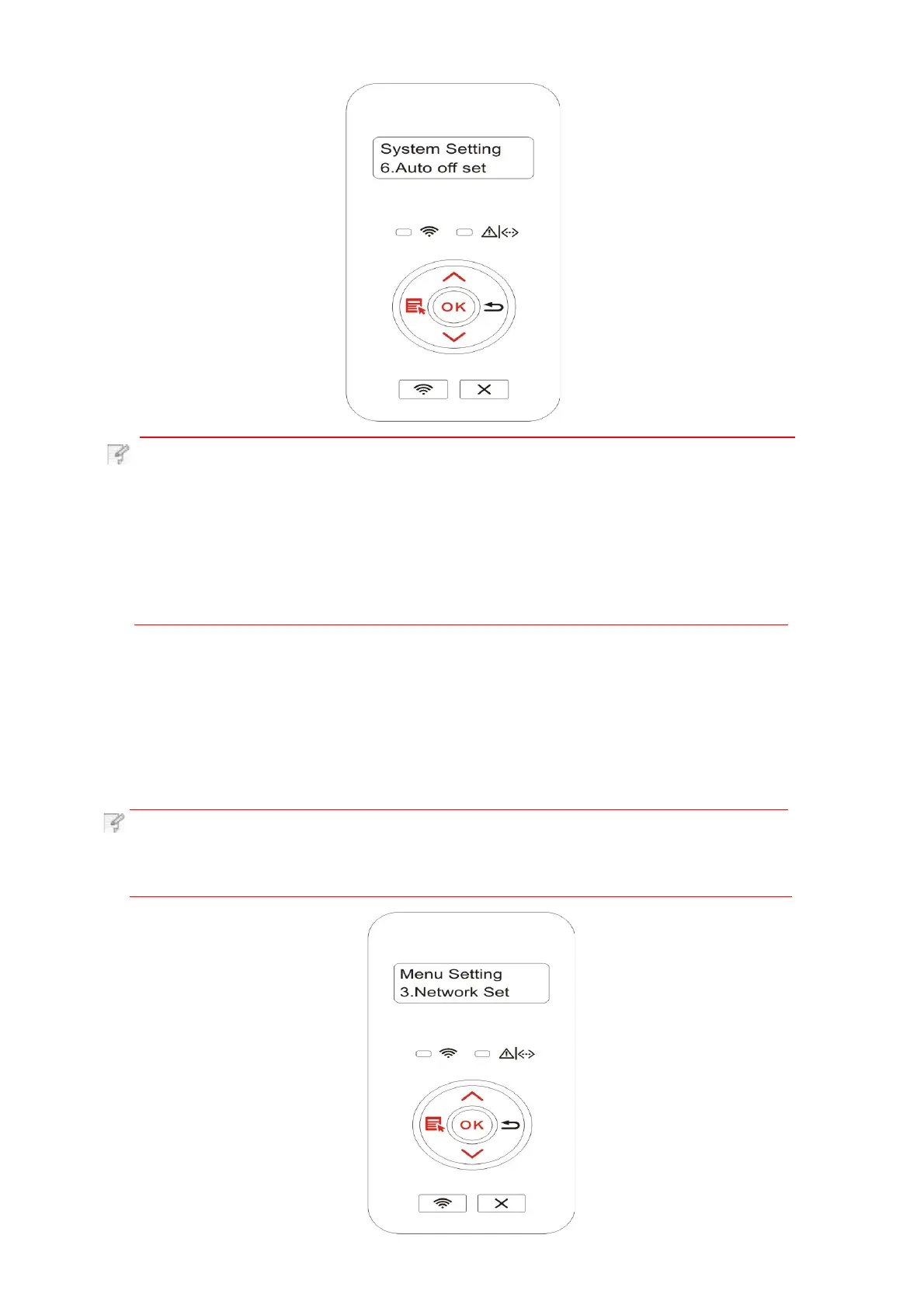 System Setting
6.Auto off set

OK

Menu Setting
3.Network Set

OK